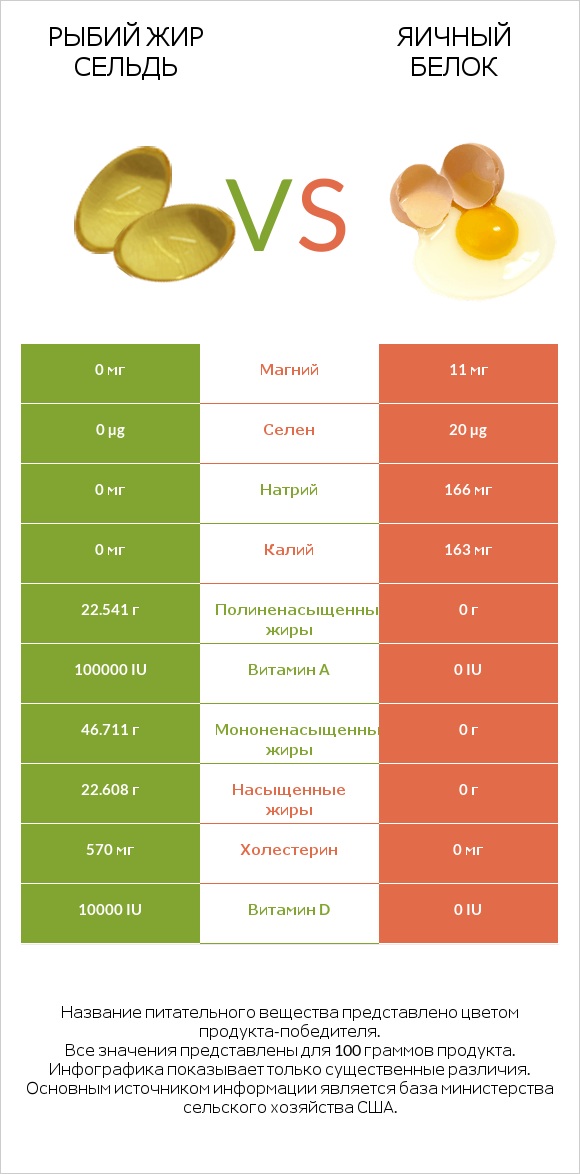 РЫБИЙ ЖИР СЕЛЬДЬ

VS

ЯИЧНЫЙ БЕЛОК

| 0 мг | Магний | 11 мг |
|---|---|---|
| 0 µg | Селен | 20 µg |
| 0 мг | Натрий | 166 мг |
| 0 мг | Калий | 163 мг |
| 22.541 г | Полиненасыщенны жиры | 0 г |
| 100000 IU | Витамин A | 0 IU |
| 46.711 г | Мононенасыщенны жиры | 0 г |
| 22.608 г | Насыщенные жиры | 0 г |
| 570 мг | Холестерин | 0 мг |
| 10000 IU | Витамин D | 0 IU |

Название питательного вещества представлено цветом продукта-победителя.
Все значения представлены для 100 граммов продукта.
Инфографика показывает только существенные различия.
Основным источником информации является база министерства сельского хозяйства США.